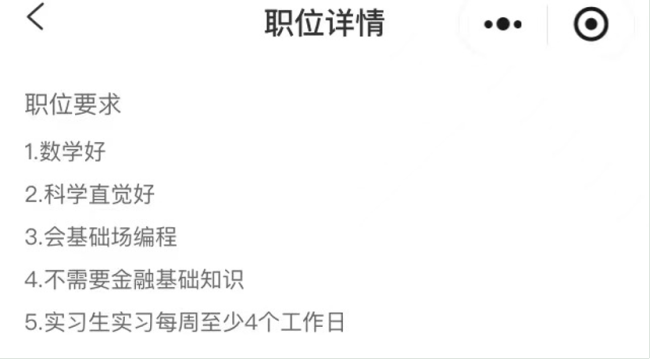 职位详情

职位要求

1.数学好

2.科学直觉好

3.会基础场编程

4.不需要金融基础知识

5.实习生实习每周至少4个工作日